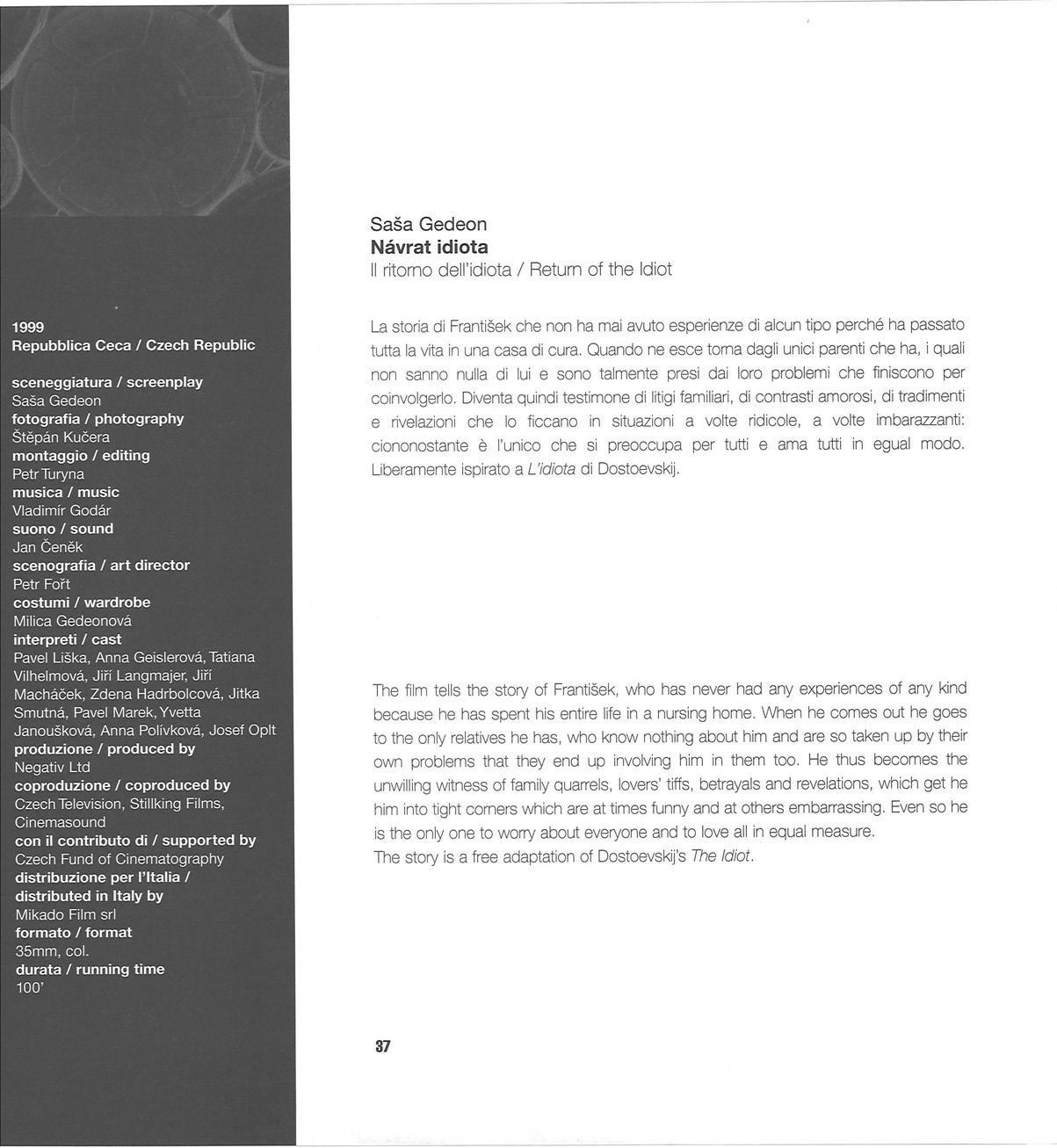 1999
Repubblica Ceca / Czech Republic

sceneggiatura / screenplay
Saša Gedeon
fotografia / photography
Štěpán Kučera
montaggio / editing
Petr Turyna
musica / music
Vladimír Godár
suono / sound
Jan Čeněk
scenografia / art director
Petr Fořt
costumi / wardrobe
Milica Gedeonová
interpreti / cast
Pavel Liška, Anna Geislerová, Tatiana Vilhelmová, Jiří Langmajer, Jiří Macháček, Zdena Hadrbolcová, Jitka Smutná, Pavel Marek, Yvetta Janoušková, Anna Polívková, Josef Oplt
produzione / produced by
Negativ Ltd
coproduzione / coproduced by
Czech Television, Stillking Films, Cinemasound
con il contributo di / supported by
Czech Fund of Cinematography
distribuzione per l'Italia / distributed in Italy by
Mikado Film srl
formato / format
35mm, col.
durata / running time
100'

Saša Gedeon
Návrat idiota
Il ritorno dell'idiota / Return of the Idiot

La storia di František che non ha mai avuto esperienze di alcun tipo perché ha passato tutta la vita in una casa di cura. Quando ne esce torna dagli unici parenti che ha, i quali non sanno nulla di lui e sono talmente presi dai loro problemi che finiscono per coinvolgerlo. Diventa quindi testimone di litigi familiari, di contrasti amorosi, di tradimenti e rivelazioni che lo ficcano in situazioni a volte ridicole, a volte imbarazzanti: ciononostante è l'unico che si preoccupa per tutti e ama tutti in egual modo. Liberamente ispirato a L'idiota di Dostoevskij.

The film tells the story of František, who has never had any experiences of any kind because he has spent his entire life in a nursing home. When he comes out he goes to the only relatives he has, who know nothing about him and are so taken up by their own problems that they end up involving him in them too. He thus becomes the unwilling witness of family quarrels, lovers' tiffs, betrayals and revelations, which get he him into tight corners which are at times funny and at others embarrassing. Even so he is the only one to worry about everyone and to love all in equal measure.
The story is a free adaptation of Dostoevskij's The Idiot.

37